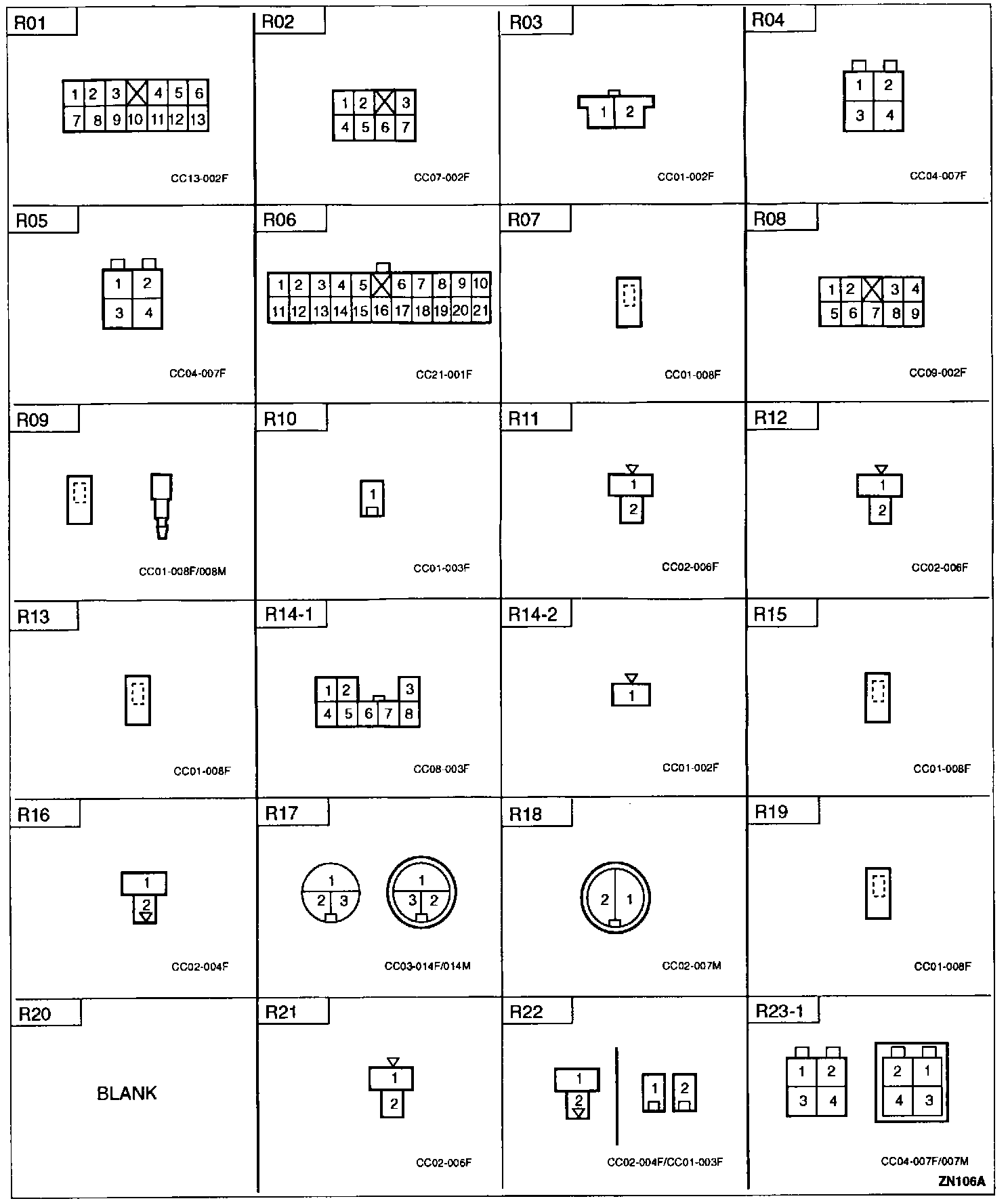 R01
1 2 3 4 5 6
7 8 9 10 11 12 13
CC13-002F

R02
1 2 3
4 5 6 7
CC07-002F

R03
1 2
CC01-002F

R04
1 2
3 4
CC04-007F

R05
1 2
3 4
CC04-007F

R06
1 2 3 4 5 6 7 8 9 10
11 12 13 14 15 16 17 18 19 20 21
CC21-001F

R07
CC01-008F

R08
1 2 3 4
5 6 7 8 9
CC09-002F

R09
CC01-008F/008M

R10
1
CC01-003F

R11
1
2
CC02-006F

R12
1
2
CC02-006F

R13
CC01-008F

R14-1
1 2 3
4 5 6 7 8
CC08-003F

R14-2
1
CC01-002F

R15
CC01-008F

R16
1
2
CC02-004F

R17
1
2 3
1
3 2
CC03-014F/014M

R18
2 1
CC02-007M

R19
CC01-008F

R20
BLANK

R21
1
2
CC02-006F

R22
1
2
1 2
CC02-004F/CC01-003F

R23-1
1 2
3 4
2 1
4 3
CC04-007F/007M

ZN106A